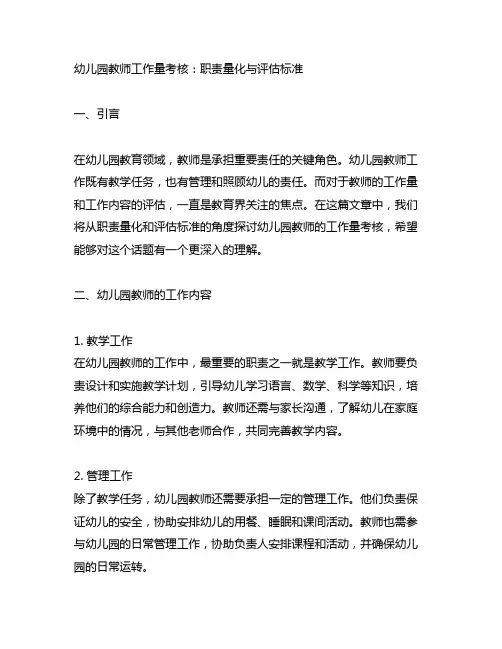 幼儿园教师工作量考核：职责量化与评估标准

一、引言

在幼儿园教育领域，教师是承担重要责任的关键角色。幼儿园教师工作既有教学任务，也有管理和照顾幼儿的责任。而对于教师的工作量和工作内容的评估，一直是教育界关注的焦点。在这篇文章中，我们将从职责量化和评估标准的角度探讨幼儿园教师的工作量考核，希望能够对这个话题有一个更深入的理解。

二、幼儿园教师的工作内容

1. 教学工作
在幼儿园教师的工作中，最重要的职责之一就是教学工作。教师要负责设计和实施教学计划，引导幼儿学习语言、数学、科学等知识，培养他们的综合能力和创造力。教师还需与家长沟通，了解幼儿在家庭环境中的情况，与其他老师合作，共同完善教学内容。

2. 管理工作
除了教学任务，幼儿园教师还需要承担一定的管理工作。他们负责保证幼儿的安全，协助安排幼儿的用餐、睡眠和课间活动。教师也需参与幼儿园的日常管理工作，协助负责人安排课程和活动，并确保幼儿园的日常运转。